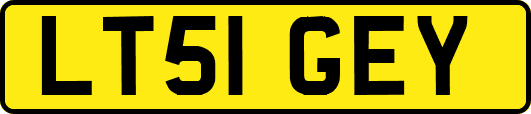 LT51 GEY